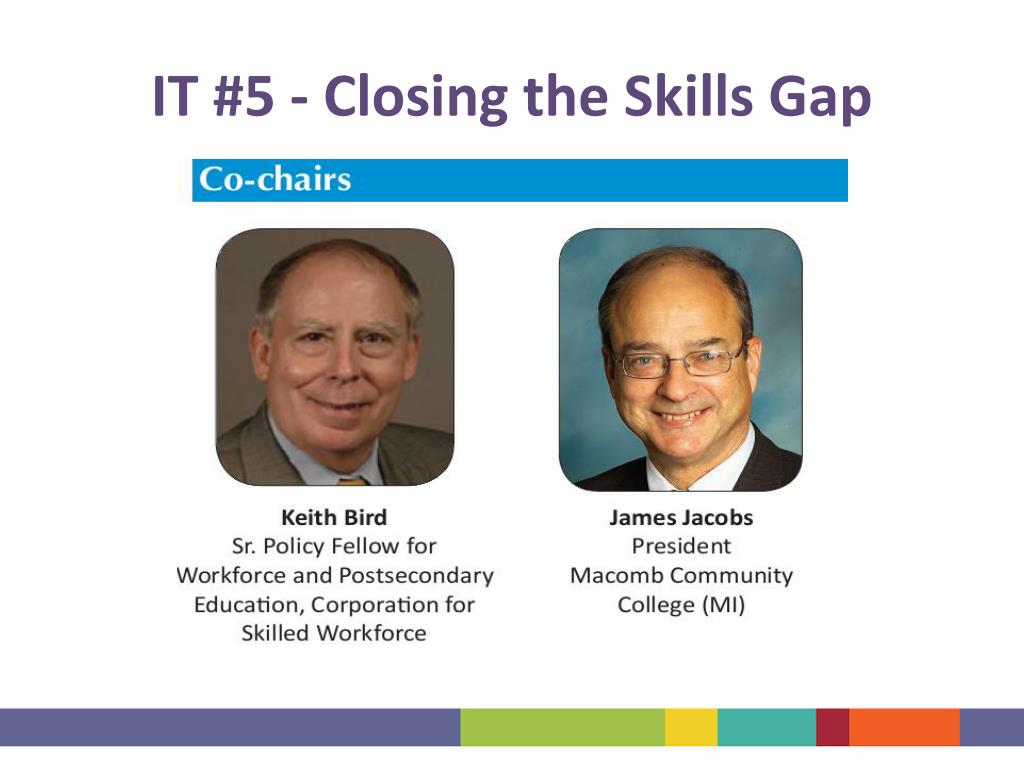 IT #5 - Closing the Skills Gap

Co-chairs

Keith Bird
Sr. Policy Fellow for Workforce and Postsecondary Education, Corporation for Skilled Workforce

James Jacobs
President
Macomb Community College (MI)